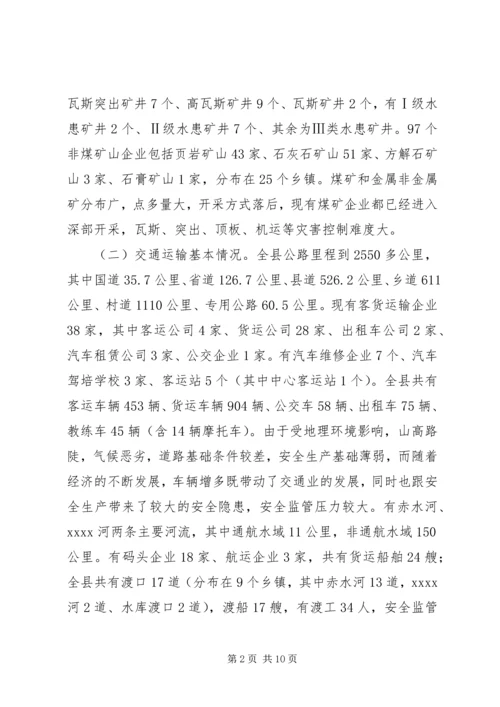 瓦斯突出矿井7个、高瓦斯矿井9个、瓦斯矿井2个，有Ⅰ级水患矿井2个、Ⅱ级水患矿井7个、其余为Ⅲ类水患矿井。97个非煤矿山企业包括页岩矿山43家、石灰石矿山51家、方解石矿山3家、石膏矿山1家，分布在25个乡镇。煤矿和金属非金属矿分布广，点多量大，开采方式落后，现有煤矿企业都已经进入深部开采，瓦斯、突出、顶板、机运等灾害控制难度大。

（二）交通运输基本情况。全县公路里程到2550多公里，其中国道35.7公里、省道126.7公里、县道526.2公里、乡道611公里、村道1110公里、专用公路60.5公里。现有客货运输企业38家，其中客运公司4家、货运公司28家、出租车公司2家、汽车租赁公司3家、公交企业1家。有汽车维修企业7个、汽车驾培学校3家、客运站5个（其中中心客运站1个）。全县共有客运车辆453辆、货运车辆904辆、公交车58辆、出租车75辆、教练车45辆（含14辆摩托车）。由于受地理环境影响，山高路陡，气候恶劣，道路基础条件较差，安全生产基础薄弱，而随着经济的不断发展，车辆增多既带动了交通业的发展，同时也跟安全生产带来了较大的安全隐患，安全监管压力较大。有赤水河、xxxx河两条主要河流，其中通航水域11公里，非通航水域150公里。有码头企业18家、航运企业3家，共有货运船舶24艘；全县共有渡口17道（分布在9个乡镇，其中赤水河13道，xxxx河2道、水库渡口2道），渡船17艘，有渡工34人，安全监管

第2页 共10页